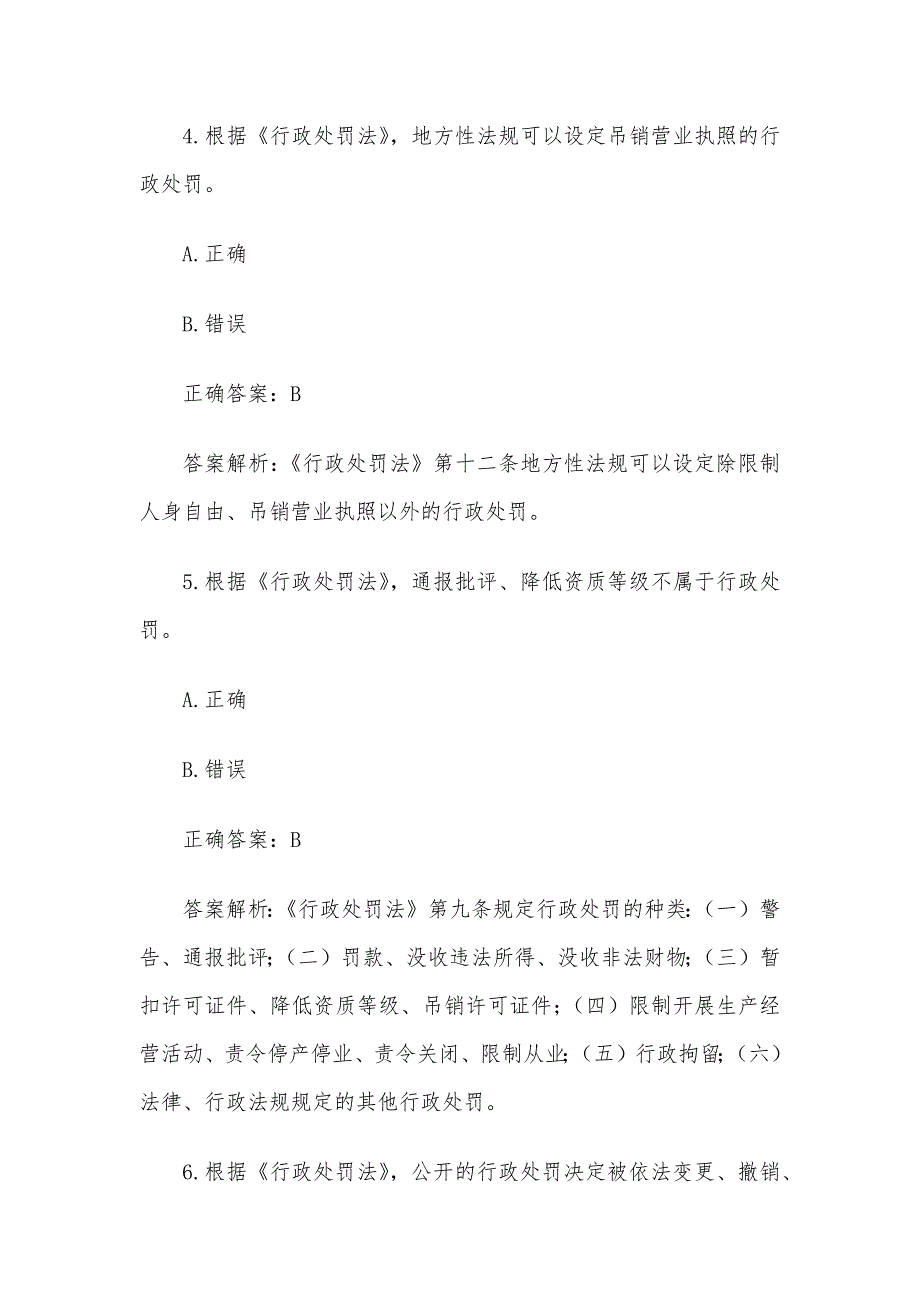 4.根据《行政处罚法》，地方性法规可以设定吊销营业执照的行政处罚。

A.正确

B.错误

正确答案：B

答案解析：《行政处罚法》第十二条地方性法规可以设定除限制人身自由、吊销营业执照以外的行政处罚。

5.根据《行政处罚法》，通报批评、降低资质等级不属于行政处罚。

A.正确

B.错误

正确答案：B

答案解析：《行政处罚法》第九条规定行政处罚的种类：（一）警告、通报批评；（二）罚款、没收违法所得、没收非法财物；（三）暂扣许可证件、降低资质等级、吊销许可证件；（四）限制开展生产经营活动、责令停产停业、责令关闭、限制从业；（五）行政拘留；（六）法律、行政法规规定的其他行政处罚。

6.根据《行政处罚法》，公开的行政处罚决定被依法变更、撤销、